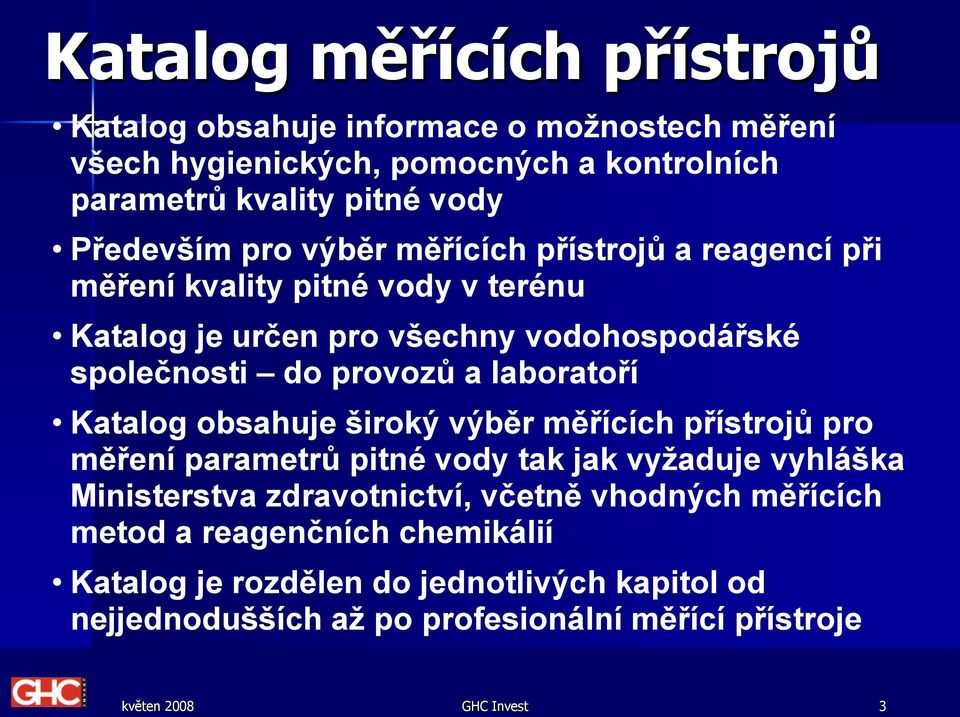 Katalog měřících přístrojů

• Katalog obsahuje informace o možnostech měření všech hygienických, pomocných a kontrolních parametrů kvality pitné vody

• Především pro výběr měřících přístrojů a reagencí při měření kvality pitné vody v terénu

• Katalog je určen pro všechny vodohospodářské společnosti – do provozů a laboratoří

• Katalog obsahuje široký výběr měřících přístrojů pro měření parametrů pitné vody tak jak vyžaduje vyhláška Ministerstva zdravotnictví, včetně vhodných měřících metod a reagenčních chemikálií

• Katalog je rozdělen do jednotlivých kapitol od nejjednodušších až po profesionální měřící přístroje

GHC

květen 2008

GHC Invest

3